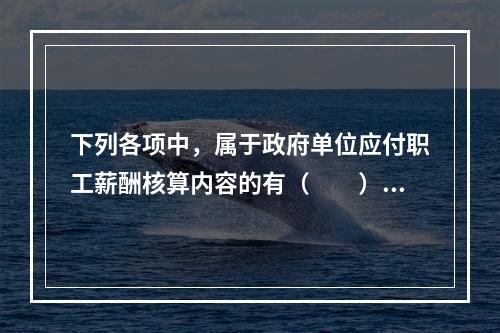 下列各项中，属于政府单位应付职工薪酬核算内容的有（　　）...